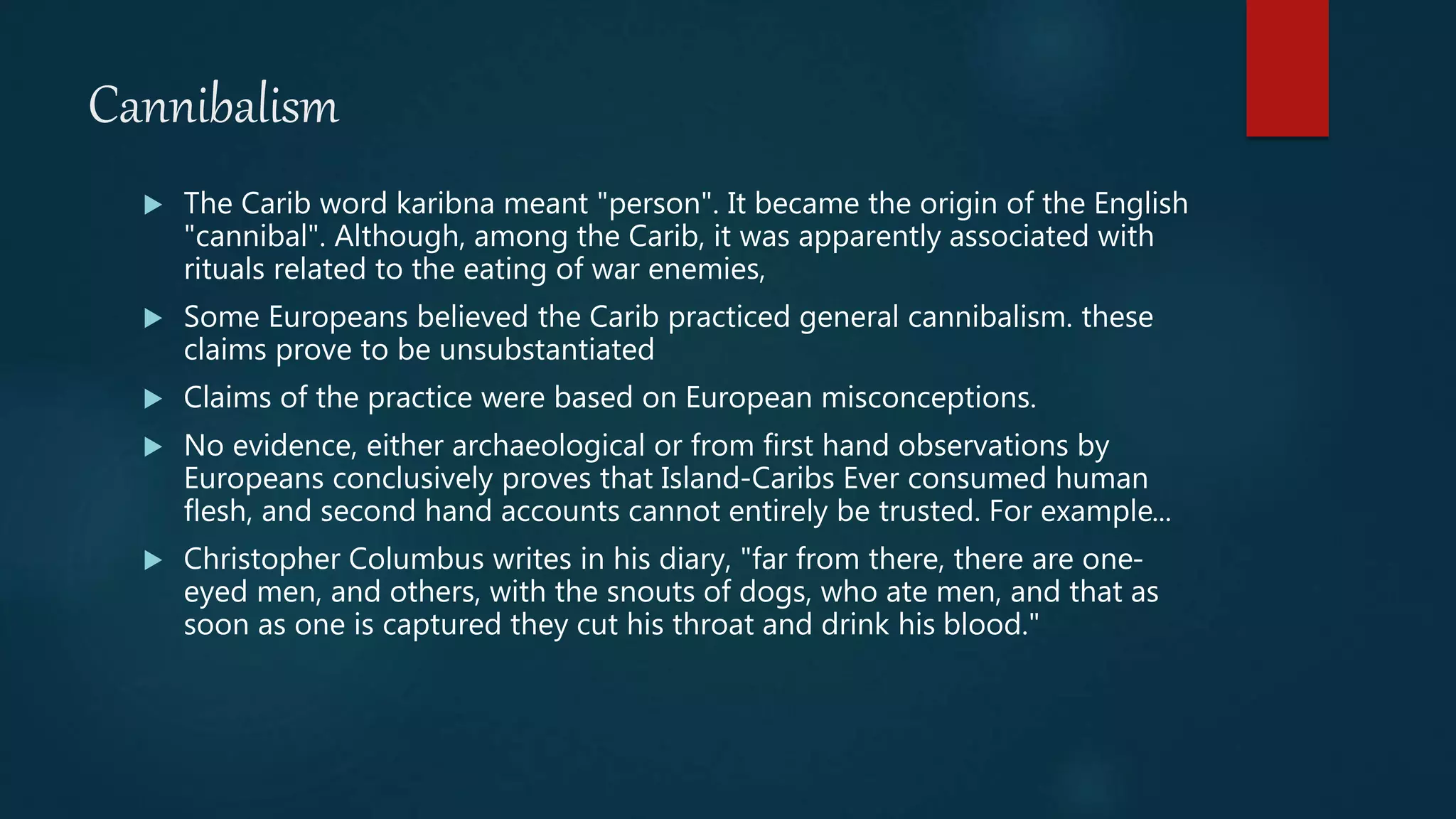 Cannibalism

▶ The Carib word karibna meant "person". It became the origin of the English "cannibal". Although, among the Carib, it was apparently associated with rituals related to the eating of war enemies,

▶ Some Europeans believed the Carib practiced general cannibalism. these claims prove to be unsubstantiated

▶ Claims of the practice were based on European misconceptions.

▶ No evidence, either archaeological or from first hand observations by Europeans conclusively proves that Island-Caribs Ever consumed human flesh, and second hand accounts cannot entirely be trusted. For example...

▶ Christopher Columbus writes in his diary, "far from there, there are one-eyed men, and others, with the snouts of dogs, who ate men, and that as soon as one is captured they cut his throat and drink his blood."